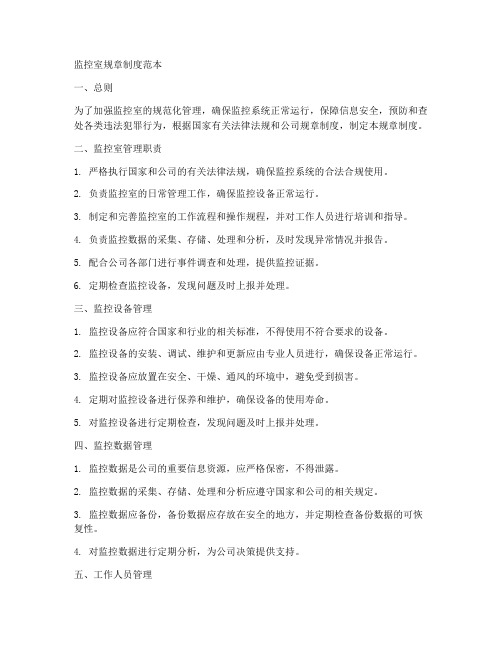 监控室规章制度范本

一、总则

为了加强监控室的规范化管理，确保监控系统正常运行，保障信息安全，预防和查处各类违法犯罪行为，根据国家有关法律法规和公司规章制度，制定本规章制度。

二、监控室管理职责

1. 严格执行国家和公司的有关法律法规，确保监控系统的合法合规使用。

2. 负责监控室的日常管理工作，确保监控设备正常运行。

3. 制定和完善监控室的工作流程和操作规程，并对工作人员进行培训和指导。

4. 负责监控数据的采集、存储、处理和分析，及时发现异常情况并报告。

5. 配合公司各部门进行事件调查和处理，提供监控证据。

6. 定期检查监控设备，发现问题及时上报并处理。

三、监控设备管理

1. 监控设备应符合国家和行业的相关标准，不得使用不符合要求的设备。

2. 监控设备的安装、调试、维护和更新应由专业人员进行，确保设备正常运行。

3. 监控设备应放置在安全、干燥、通风的环境中，避免受到损害。

4. 定期对监控设备进行保养和维护，确保设备的使用寿命。

5. 对监控设备进行定期检查，发现问题及时上报并处理。

四、监控数据管理

1. 监控数据是公司的重要信息资源，应严格保密，不得泄露。

2. 监控数据的采集、存储、处理和分析应遵守国家和公司的相关规定。

3. 监控数据应备份，备份数据应存放在安全的地方，并定期检查备份数据的可恢复性。

4. 对监控数据进行定期分析，为公司决策提供支持。

五、工作人员管理